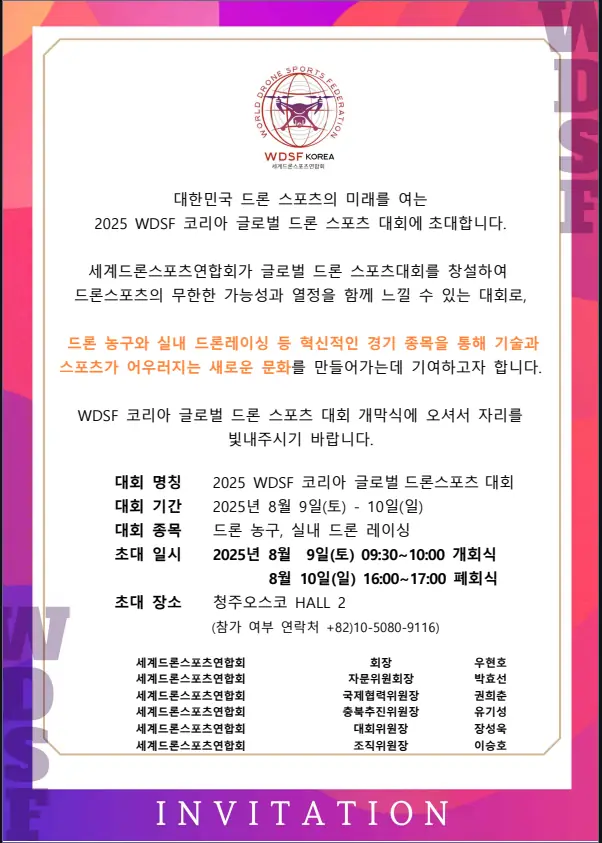 WORLD DRONE SPORTS FEDERATION
WDSF KOREA
세계드론스포츠연합회

대한민국 드론 스포츠의 미래를 여는
2025 WDSF 코리아 글로벌 드론 스포츠 대회에 초대합니다.

세계드론스포츠연합회가 글로벌 드론 스포츠대회를 창설하여 드론스포츠의 무한한 가능성과 열정을 함께 느낄 수 있는 대회로,

드론 농구와 실내 드론레이싱 등 혁신적인 경기 종목을 통해 기술과 스포츠가 어우러지는 새로운 문화를 만들어가는데 기여하고자 합니다.

WDSF 코리아 글로벌 드론 스포츠 대회 개막식에 오셔서 자리를 빛내주시기 바랍니다.

대회 명칭 2025 WDSF 코리아 글로벌 드론스포츠 대회
대회 기간 2025년 8월 9일(토) - 10일(일)
대회 종목 드론 농구, 실내 드론 레이싱
초대 일시 2025년 8월 9일(토) 09:30~10:00 개회식
8월 10일(일) 16:00~17:00 폐회식
초대 장소 청주오스코 HALL 2
(참가 여부 연락처 +82)10-5080-9116)

세계드론스포츠연합회 회장 우현호
세계드론스포츠연합회 자문위원회장 박효선
세계드론스포츠연합회 국제협력위원장 권희춘
세계드론스포츠연합회 충북추진위원장 유기성
세계드론스포츠연합회 대회위원장 장성욱
세계드론스포츠연합회 조직위원장 이승호

INVITATION

WDSF